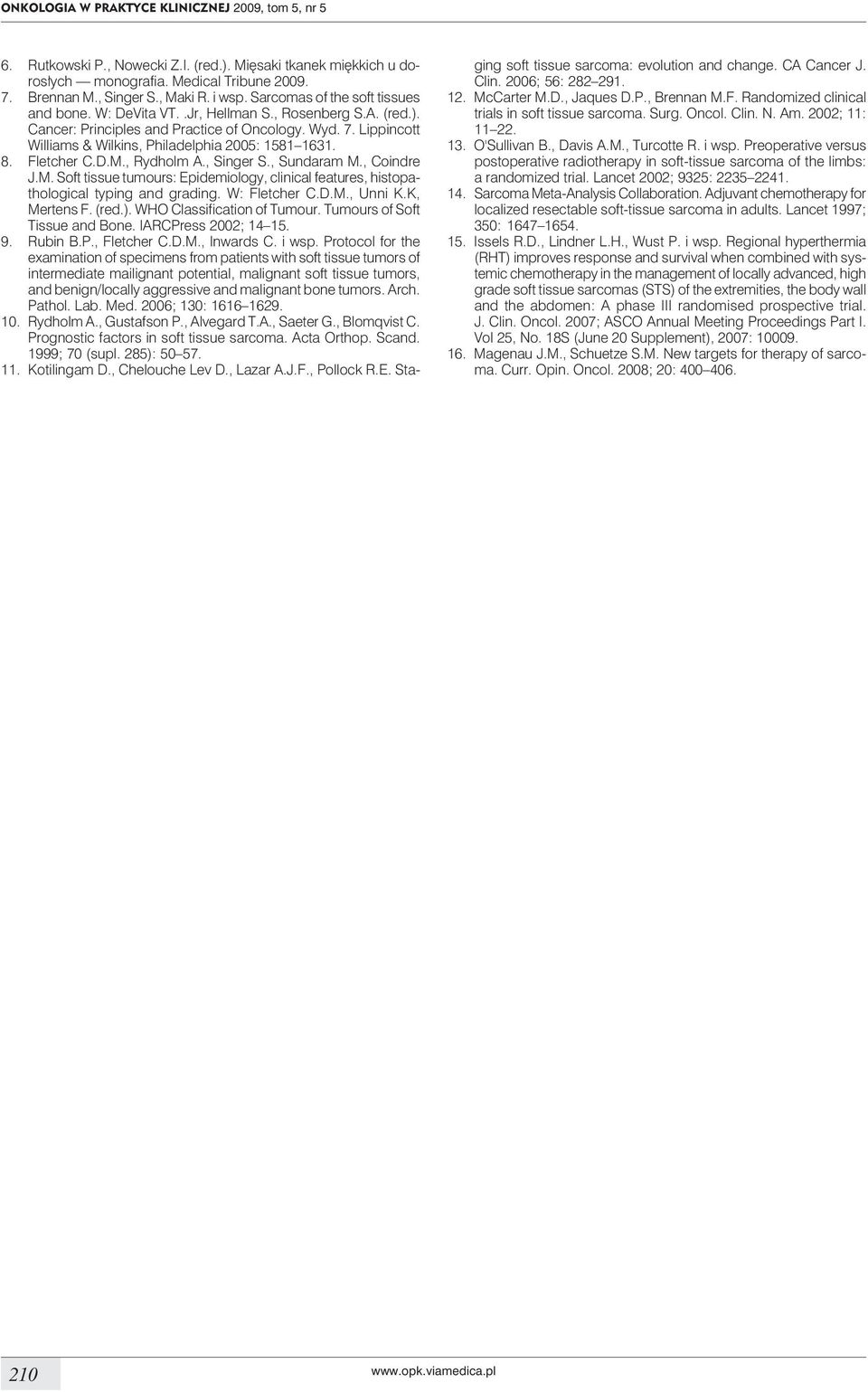 ONKOLOGIA W PRAKTYCE KLINICZNEJ 2009, tom 5, nr 5

6. Rutkowski P., Nowecki Z.I. (red.). Mięsaki tkanek miękkich u dorosłych — monografia. Medical Tribune 2009.

7. Brennan M., Singer S., Maki R. i wsp. Sarcomas of the soft tissues and bone. W: DeVita VT. .Jr, Hellman S., Rosenberg S.A. (red.). Cancer: Principles and Practice of Oncology. Wyd. 7. Lippincott Williams & Wilkins, Philadelphia 2005: 1581–1631.

8. Fletcher C.D.M., Rydholm A., Singer S., Sundaram M., Coindre J.M. Soft tissue tumours: Epidemiology, clinical features, histopathological typing and grading. W: Fletcher C.D.M., Unni K.K, Mertens F. (red.). WHO Classification of Tumour. Tumours of Soft Tissue and Bone. IARCPress 2002; 14–15.

9. Rubin B.P., Fletcher C.D.M., Inwards C. i wsp. Protocol for the examination of specimens from patients with soft tissue tumors of intermediate mailignant potential, malignant soft tissue tumors, and benign/locally aggressive and malignant bone tumors. Arch. Pathol. Lab. Med. 2006; 130: 1616–1629.

10. Rydholm A., Gustafson P., Alvegard T.A., Saeter G., Blomqvist C. Prognostic factors in soft tissue sarcoma. Acta Orthop. Scand. 1999; 70 (supl. 285): 50–57.

11. Kotilingam D., Chelouche Lev D., Lazar A.J.F., Pollock R.E. Staging soft tissue sarcoma: evolution and change. CA Cancer J. Clin. 2006; 56: 282–291.

12. McCarter M.D., Jaques D.P., Brennan M.F. Randomized clinical trials in soft tissue sarcoma. Surg. Oncol. Clin. N. Am. 2002; 11: 11–22.

13. O'Sullivan B., Davis A.M., Turcotte R. i wsp. Preoperative versus postoperative radiotherapy in soft-tissue sarcoma of the limbs: a randomized trial. Lancet 2002; 9325: 2235–2241.

14. Sarcoma Meta-Analysis Collaboration. Adjuvant chemotherapy for localized resectable soft-tissue sarcoma in adults. Lancet 1997; 350: 1647–1654.

15. Issels R.D., Lindner L.H., Wust P. i wsp. Regional hyperthermia (RHT) improves response and survival when combined with systemic chemotherapy in the management of locally advanced, high grade soft tissue sarcomas (STS) of the extremities, the body wall and the abdomen: A phase III randomised prospective trial. J. Clin. Oncol. 2007; ASCO Annual Meeting Proceedings Part I. Vol 25, No. 18S (June 20 Supplement), 2007: 10009.

16. Magenau J.M., Schuetze S.M. New targets for therapy of sarcoma. Curr. Opin. Oncol. 2008; 20: 400–406.

210

www.opk.viamedica.pl